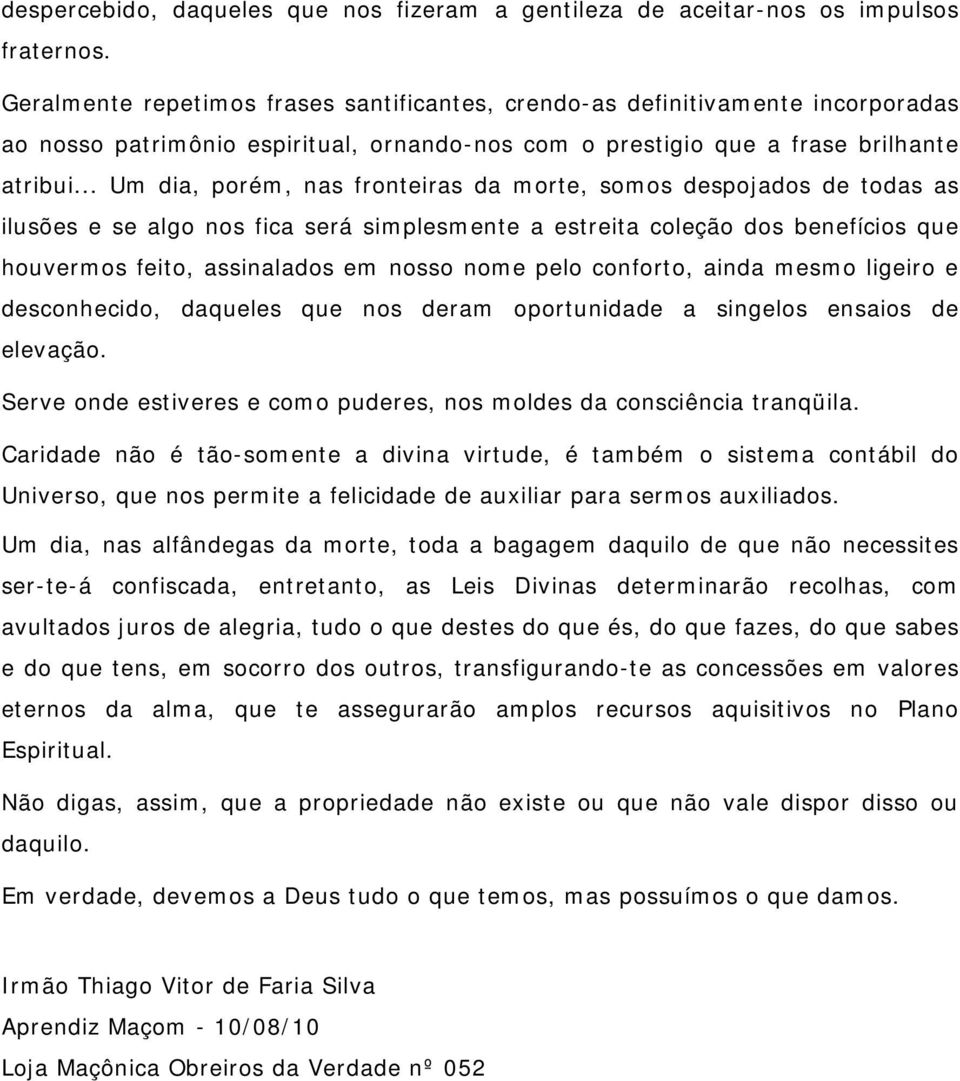 despercebido, daqueles que nos fizeram a gentileza de aceitar-nos os impulsos fraternos.

Geralmente repetimos frases santificantes, crendo-as definitivamente incorporadas ao nosso patrimônio espiritual, ornando-nos com o prestigio que a frase brilhante atribui... Um dia, porém, nas fronteiras da morte, somos despojados de todas as ilusões e se algo nos fica será simplesmente a estreita coleção dos benefícios que houvermos feito, assinalados em nosso nome pelo conforto, ainda mesmo ligeiro e desconhecido, daqueles que nos deram oportunidade a singelos ensaios de elevação.

Serve onde estiveres e como puderes, nos moldes da consciência tranqüila.

Caridade não é tão-somente a divina virtude, é também o sistema contábil do Universo, que nos permite a felicidade de auxiliar para sermos auxiliados.

Um dia, nas alfândegas da morte, toda a bagagem daquilo de que não necessites ser-te-á confiscada, entretanto, as Leis Divinas determinarão recolhas, com avultados juros de alegria, tudo o que destes do que és, do que fazes, do que sabes e do que tens, em socorro dos outros, transfigurando-te as concessões em valores eternos da alma, que te assegurarão amplos recursos aquisitivos no Plano Espiritual.

Não digas, assim, que a propriedade não existe ou que não vale dispor disso ou daquilo.

Em verdade, devemos a Deus tudo o que temos, mas possuímos o que damos.

Irmão Thiago Vitor de Faria Silva

Aprendiz Maçom - 10/08/10

Loja Maçônica Obreiros da Verdade nº 052